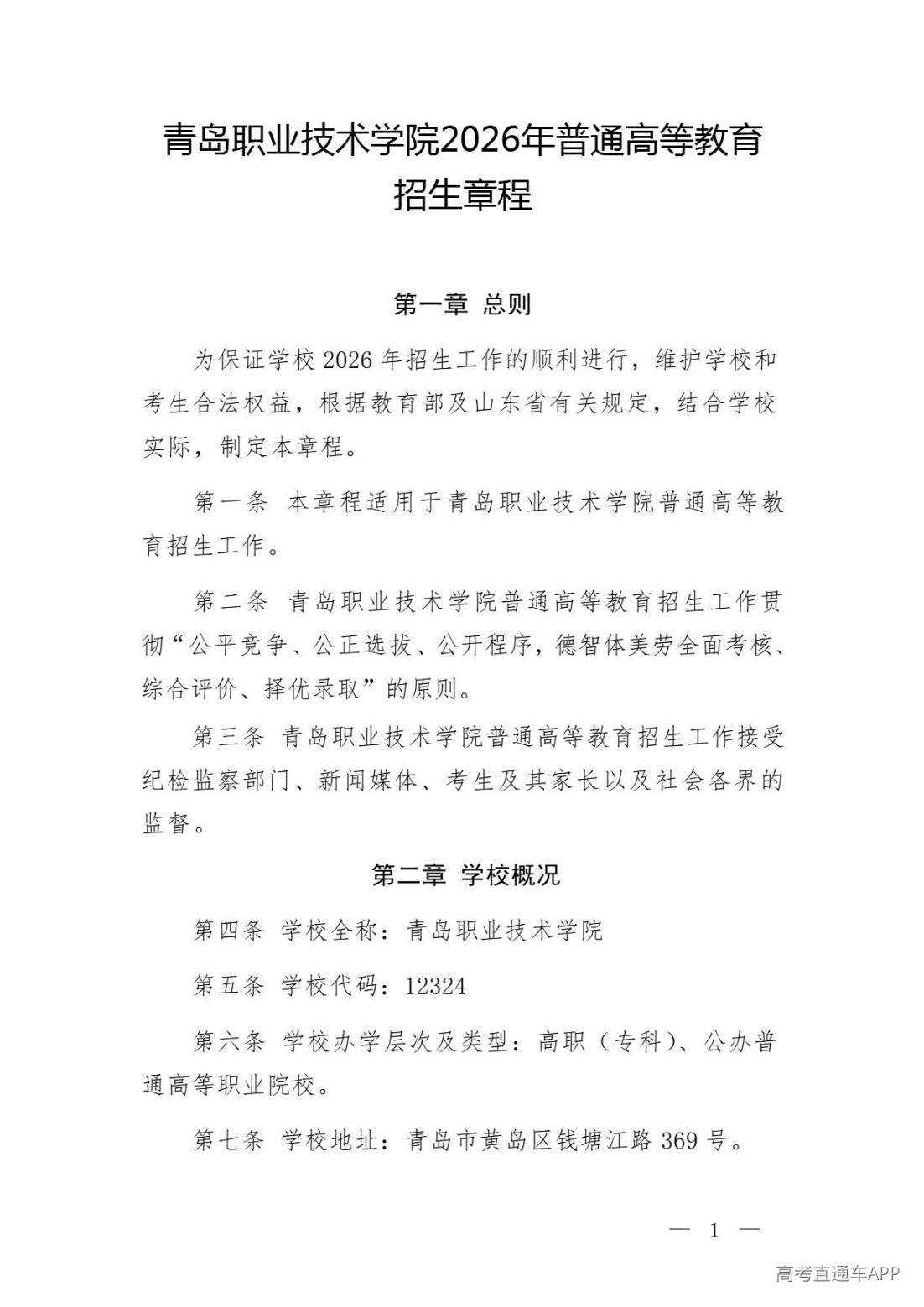 青岛职业技术学院2026年普通高等教育
招生章程

第一章 总则

为保证学校2026年招生工作的顺利进行，维护学校和考生合法权益，根据教育部及山东省有关规定，结合学校实际，制定本章程。

第一条 本章程适用于青岛职业技术学院普通高等教育招生工作。

第二条 青岛职业技术学院普通高等教育招生工作贯彻“公平竞争、公正选拔、公开程序，德智体美劳全面考核、综合评价、择优录取”的原则。

第三条 青岛职业技术学院普通高等教育招生工作接受纪检监察部门、新闻媒体、考生及其家长以及社会各界的监督。

第二章 学校概况

第四条 学校全称：青岛职业技术学院

第五条 学校代码：12324

第六条 学校办学层次及类型：高职（专科）、公办普通高等职业院校。

第七条 学校地址：青岛市黄岛区钱塘江路369号。

— 1 —

高考直通车APP